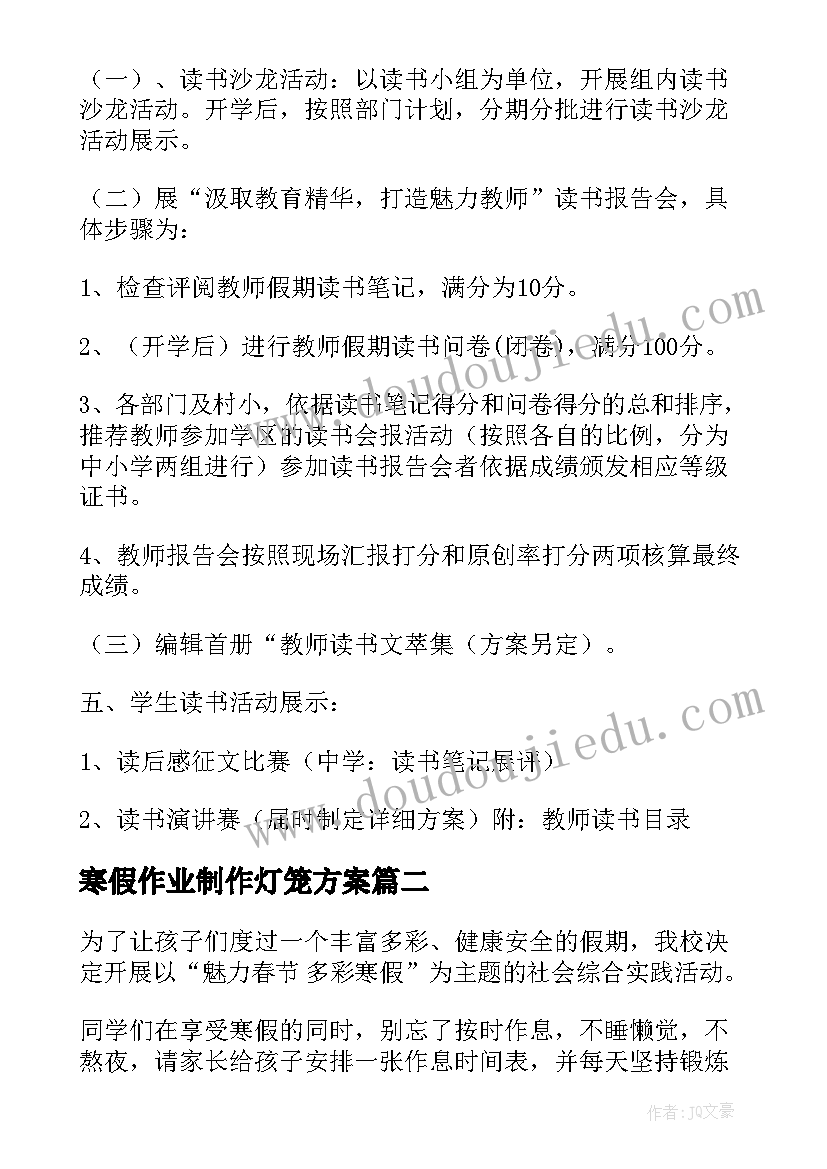 （一）、读书沙龙活动：以读书小组为单位，开展组内读书沙龙活动。开学后，按照部门计划，分期分批进行读书沙龙活动展示。

（二）展“汲取教育精华，打造魅力教师”读书报告会，具体步骤为：

1、检查评阅教师假期读书笔记，满分为10分。

2、（开学后）进行教师假期读书问卷(闭卷)，满分100分。

3、各部门及村小，依据读书笔记得分和问卷得分的总和排序，推荐教师参加学区的读书会报活动（按照各自的比例，分为中小学两组进行）参加读书报告会者依据成绩颁发相应等级证书。

4、教师报告会按照现场汇报打分和原创率打分两项核算最终成绩。

（三）编辑首册“教师读书文萃集（方案另定）。

五、学生读书活动展示：

1、读后感征文比赛（中学：读书笔记展评）

2、读书演讲赛（届时制定详细方案）附：教师读书目录

寒假作业制作灯笼方案篇二

为了让孩子们度过一个丰富多彩、健康安全的假期，我校决定开展以“魅力春节 多彩寒假”为主题的社会综合实践活动。

同学们在享受寒假的同时，别忘了按时作息，不睡懒觉，不熬夜，请家长给孩子安排一张作息时间表，并每天坚持锻炼

www.doudoujiedu.com

www.doudoujiedu.com

作者：JQ文豪